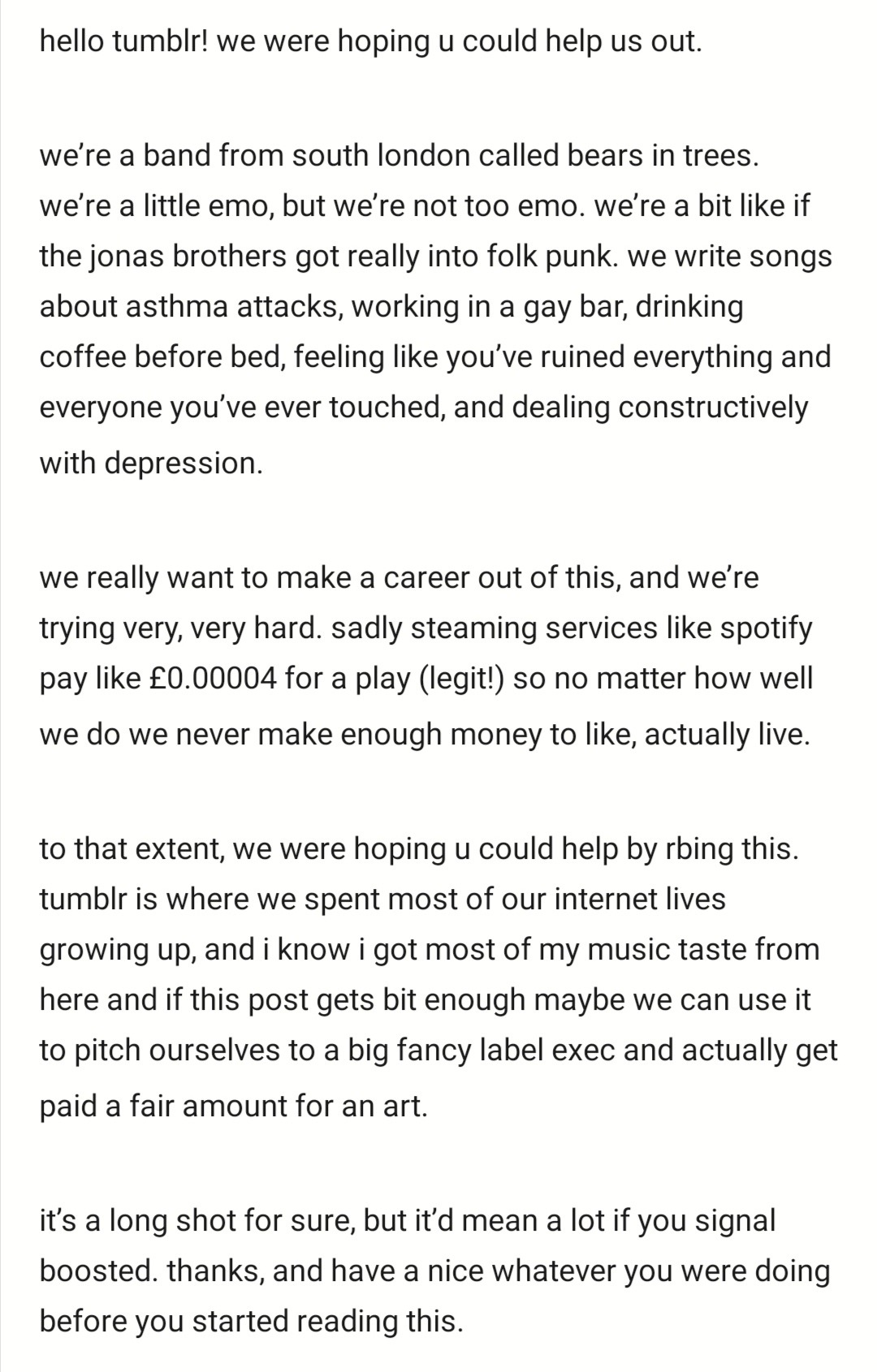 hello tumblr! we were hoping u could help us out.

we're a band from south london called bears in trees. we're a little emo, but we're not too emo. we're a bit like if the jonas brothers got really into folk punk. we write songs about asthma attacks, working in a gay bar, drinking coffee before bed, feeling like you've ruined everything and everyone you've ever touched, and dealing constructively with depression.

we really want to make a career out of this, and we're trying very, very hard. sadly steaming services like spotify pay like £0.00004 for a play (legit!) so no matter how well we do we never make enough money to like, actually live.

to that extent, we were hoping u could help by rbing this. tumblr is where we spent most of our internet lives growing up, and i know i got most of my music taste from here and if this post gets bit enough maybe we can use it to pitch ourselves to a big fancy label exec and actually get paid a fair amount for an art.

it's a long shot for sure, but it'd mean a lot if you signal boosted. thanks, and have a nice whatever you were doing before you started reading this.